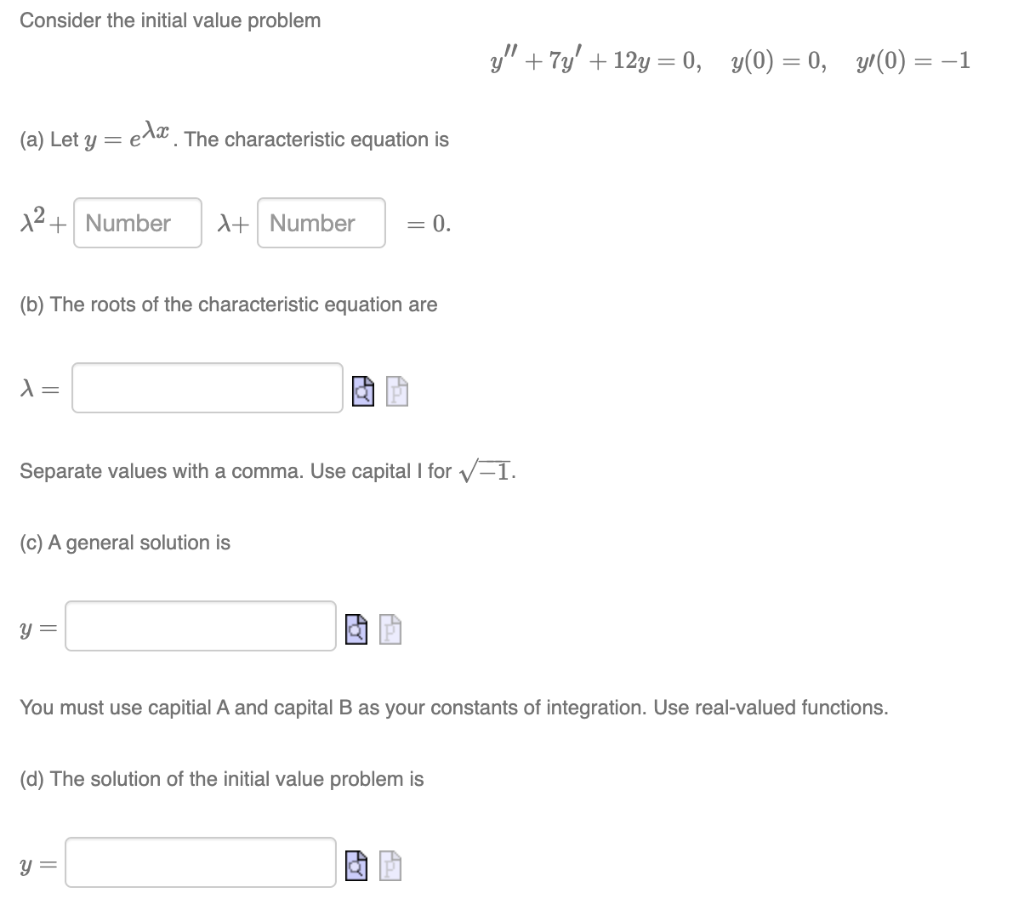 Consider the initial value problem

$y'' + 7y' + 12y = 0, \quad y(0) = 0, \quad y'(0) = -1$

(a) Let $y = e^{\lambda x}$. The characteristic equation is

$\lambda^2 +$ Number $\lambda +$ Number $= 0.$

(b) The roots of the characteristic equation are

$\lambda =$

Separate values with a comma. Use capital I for $\sqrt{-1}$.

(c) A general solution is

$y =$

You must use capitial A and capital B as your constants of integration. Use real-valued functions.

(d) The solution of the initial value problem is

$y =$